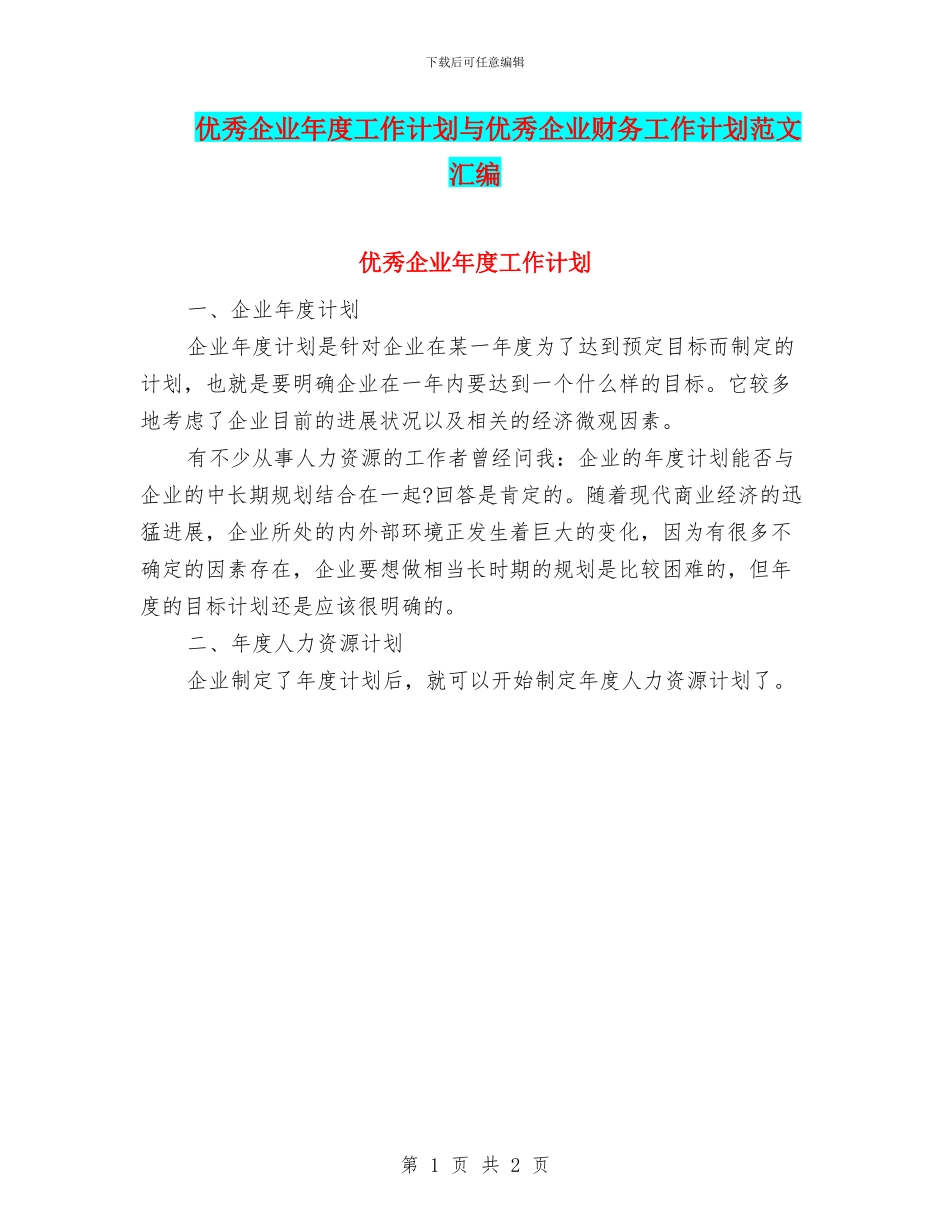 下载后可任意编辑

优秀企业年度工作计划与优秀企业财务工作计划范文汇编

优秀企业年度工作计划

一、企业年度计划

企业年度计划是针对企业在某一年度为了达到预定目标而制定的计划，也就是要明确企业在一年内要达到一个什么样的目标。它较多地考虑了企业目前的进展状况以及相关的经济微观因素。

有不少从事人力资源的工作者曾经问我：企业的年度计划能否与企业的中长期规划结合在一起?回答是肯定的。随着现代商业经济的迅猛进展，企业所处的内外部环境正发生着巨大的变化，因为有很多不确定的因素存在，企业要想做相当长时期的规划是比较困难的，但年度的目标计划还是应该很明确的。

二、年度人力资源计划

企业制定了年度计划后，就可以开始制定年度人力资源计划了。

第 1 页 共 2 页